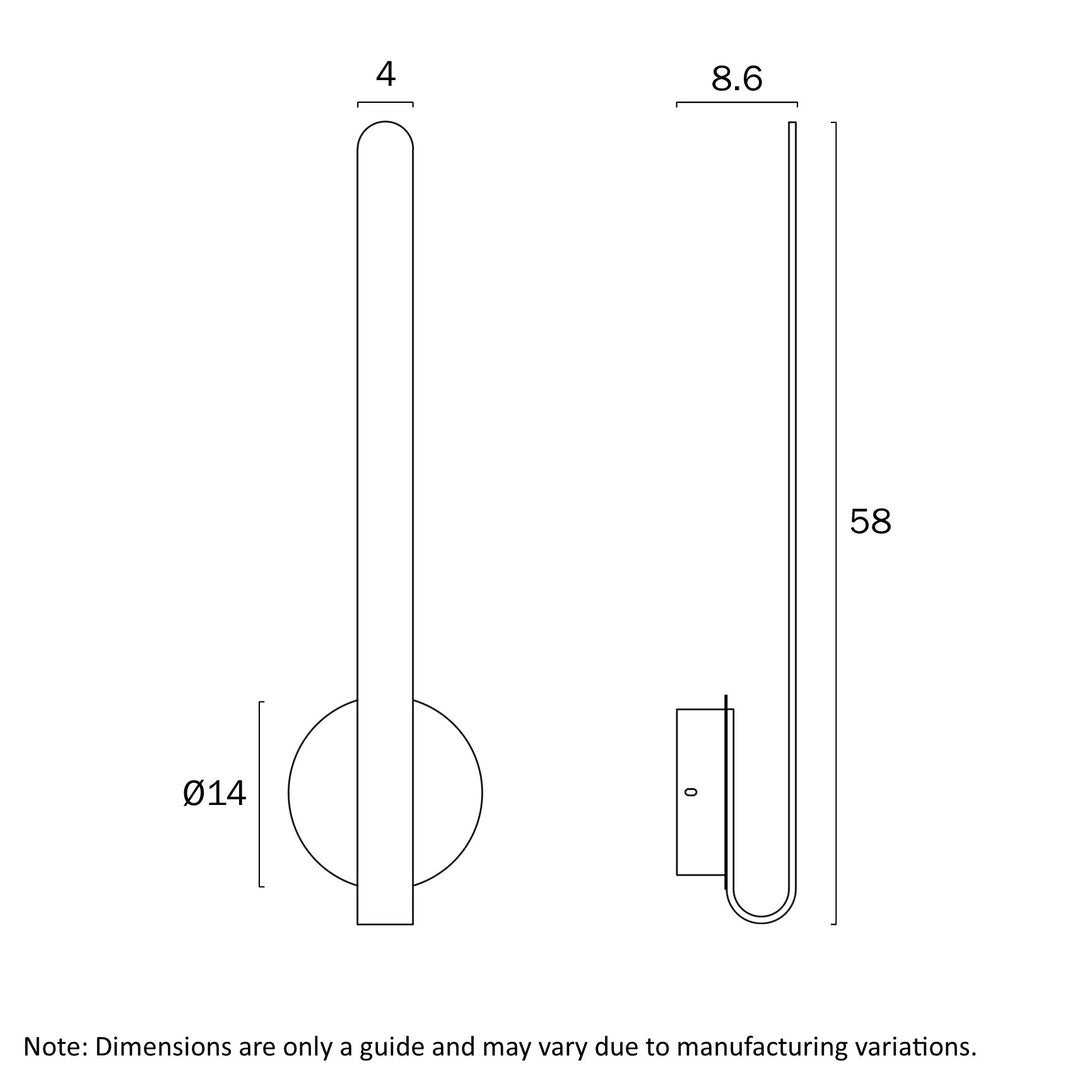 4

8.6

58

Ø14

Note: Dimensions are only a guide and may vary due to manufacturing variations.